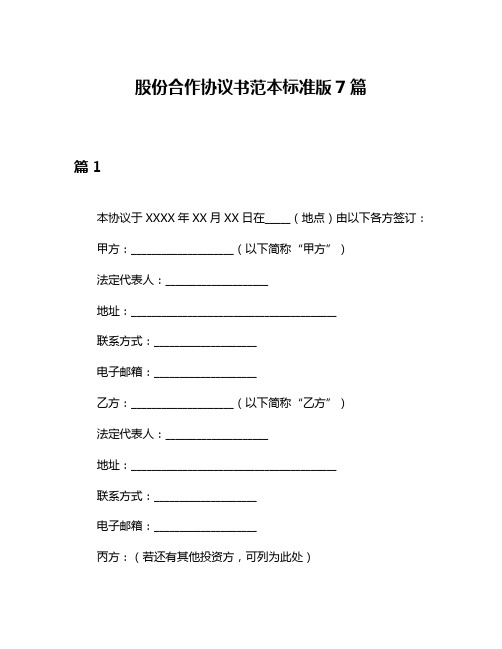 股份合作协议书范本标准版 7 篇

篇 1

本协议于 XXXX 年 XX 月 XX 日在____（地点）由以下各方签订：

甲方：__________________（以下简称“甲方”）

法定代表人：__________________

地址：____________________________________

联系方式：__________________

电子邮箱：__________________

乙方：__________________（以下简称“乙方”）

法定代表人：__________________

地址：____________________________________

联系方式：__________________

电子邮箱：__________________

丙方：（若还有其他投资方，可列为此处）